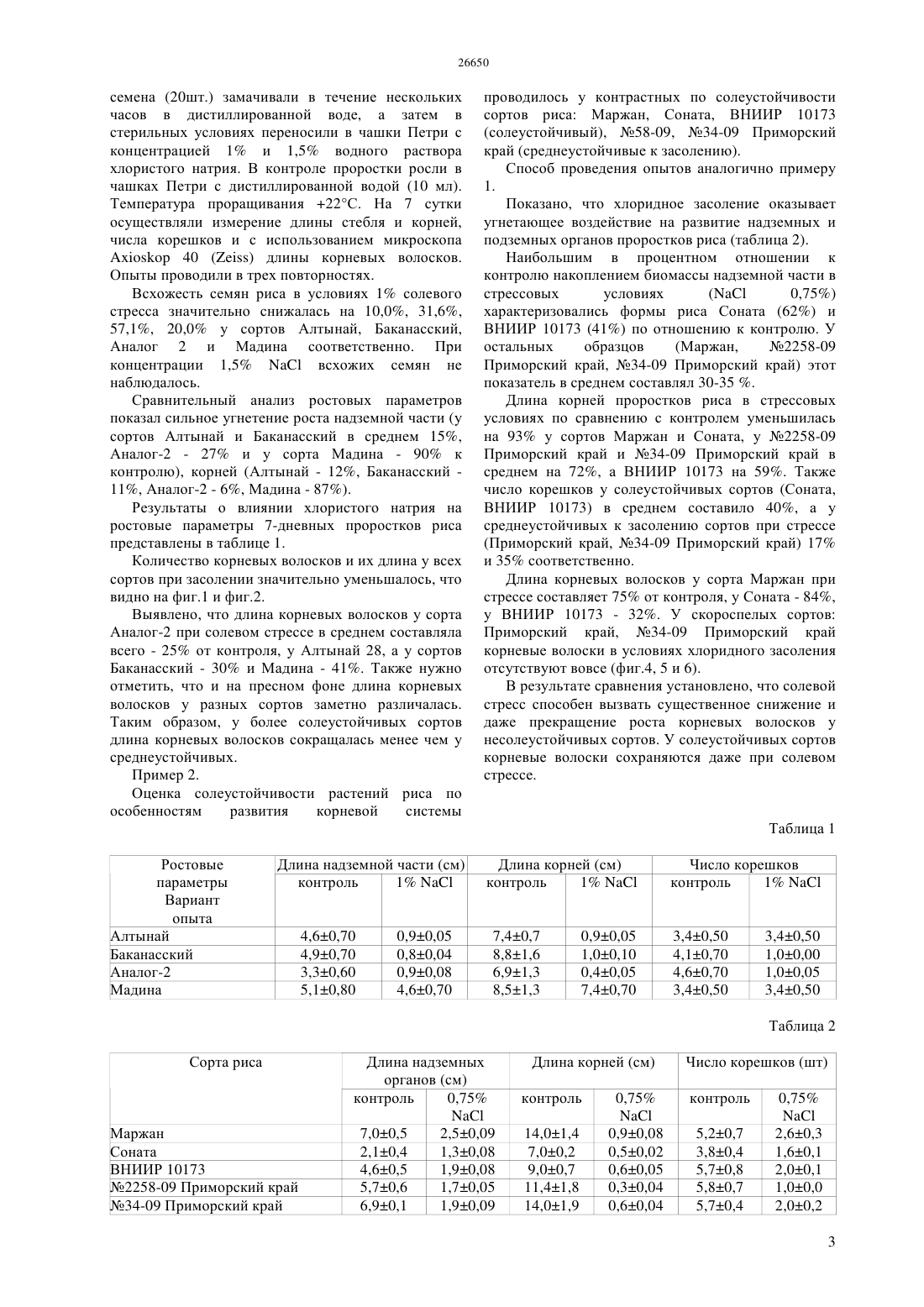 26650

семена (20шт.) замачивали в течение нескольких часов в дистиллированной воде, а затем в стерильных условиях переносили в чашки Петри с концентрацией 1% и 1,5% водного раствора хлористого натрия. В контроле проростки росли в чашках Петри с дистиллированной водой (10 мл). Температура проращивания +22°С. На 7 сутки осуществляли измерение длины стебля и корней, числа корешков и с использованием микроскопа Axioskop 40 (Zeiss) длины корневых волосков. Опыты проводили в трех повторностях.

Всхожесть семян риса в условиях 1% солевого стресса значительно снижалась на 10,0%, 31,6%, 57,1%, 20,0% у сортов Алтынай, Баканасский, Аналог 2 и Мадина соответственно. При концентрации 1,5% NaCl всхожих семян не наблюдалось.

Сравнительный анализ ростовых параметров показал сильное угнетение роста надземной части (у сортов Алтынай и Баканасский в среднем 15%, Аналог-2 - 27% и у сорта Мадина - 90% к контролю), корней (Алтынай - 12%, Баканасский - 11%, Аналог-2 - 6%, Мадина - 87%).

Результаты о влиянии хлористого натрия на ростовые параметры 7-дневных проростков риса представлены в таблице 1.

Количество корневых волосков и их длина у всех сортов при засолении значительно уменьшалось, что видно на фиг.1 и фиг.2.

Выявлено, что длина корневых волосков у сорта Аналог-2 при солевом стрессе в среднем составляла всего - 25% от контроля, у Алтынай 28, а у сортов Баканасский - 30% и Мадина - 41%. Также нужно отметить, что и на пресном фоне длина корневых волосков у разных сортов заметно различалась. Таким образом, у более солеустойчивых сортов длина корневых волосков сокращалась менее чем у среднеустойчивых.

Пример 2.

Оценка солеустойчивости растений риса по особенностям развития корневой системы проводилось у контрастных по солеустойчивости сортов риса: Маржан, Соната, ВНИИР 10173 (солеустойчивый), №58-09, №34-09 Приморский край (среднеустойчивые к засолению).

Способ проведения опытов аналогично примеру 1.

Показано, что хлоридное засоление оказывает угнетающее воздействие на развитие надземных и подземных органов проростков риса (таблица 2).

Наибольшим в процентном отношении к контролю накоплением биомассы надземной части в стрессовых условиях (NaCl 0,75%) характеризовались формы риса Соната (62%) и ВНИИР 10173 (41%) по отношению к контролю. У остальных образцов (Маржан, №2258-09 Приморский край, №34-09 Приморский край) этот показатель в среднем составлял 30-35 %.

Длина корней проростков риса в стрессовых условиях по сравнению с контролем уменьшилась на 93% у сортов Маржан и Соната, у №2258-09 Приморский край и №34-09 Приморский край в среднем на 72%, а ВНИИР 10173 на 59%. Также число корешков у солеустойчивых сортов (Соната, ВНИИР 10173) в среднем составило 40%, а у среднеустойчивых к засолению сортов при стрессе (Приморский край, №34-09 Приморский край) 17% и 35% соответственно.

Длина корневых волосков у сорта Маржан при стрессе составляет 75% от контроля, у Соната - 84%, у ВНИИР 10173 - 32%. У скороспелых сортов: Приморский край, №34-09 Приморский край корневые волоски в условиях хлоридного засоления отсутствуют вовсе (фиг.4, 5 и 6).

В результате сравнения установлено, что солевой стресс способен вызвать существенное снижение и даже прекращение роста корневых волосков у несолеустойчивых сортов. У солеустойчивых сортов корневые волоски сохраняются даже при солевом стрессе.

Таблица 1

| Ростовые параметры Вариант опыта | Длина надземной части (см) | | Длина корней (см) | | Число корешков | |
|---|---|---|---|---|---|---|
| | контроль | 1% NaCl | контроль | 1% NaCl | контроль | 1% NaCl |
| Алтынай | 4,6±0,70 | 0,9±0,05 | 7,4±0,7 | 0,9±0,05 | 3,4±0,50 | 3,4±0,50 |
| Баканасский | 4,9±0,70 | 0,8±0,04 | 8,8±1,6 | 1,0±0,10 | 4,1±0,70 | 1,0±0,00 |
| Аналог-2 | 3,3±0,60 | 0,9±0,08 | 6,9±1,3 | 0,4±0,05 | 4,6±0,70 | 1,0±0,05 |
| Мадина | 5,1±0,80 | 4,6±0,70 | 8,5±1,3 | 7,4±0,70 | 3,4±0,50 | 3,4±0,50 |

Таблица 2

| Сорта риса | Длина надземных органов (см) | | Длина корней (см) | | Число корешков (шт) | |
|---|---|---|---|---|---|---|
| | контроль | 0,75% NaCl | контроль | 0,75% NaCl | контроль | 0,75% NaCl |
| Маржан | 7,0±0,5 | 2,5±0,09 | 14,0±1,4 | 0,9±0,08 | 5,2±0,7 | 2,6±0,3 |
| Соната | 2,1±0,4 | 1,3±0,08 | 7,0±0,2 | 0,5±0,02 | 3,8±0,4 | 1,6±0,1 |
| ВНИИР 10173 | 4,6±0,5 | 1,9±0,08 | 9,0±0,7 | 0,6±0,05 | 5,7±0,8 | 2,0±0,1 |
| №2258-09 Приморский край | 5,7±0,6 | 1,7±0,05 | 11,4±1,8 | 0,3±0,04 | 5,8±0,7 | 1,0±0,0 |
| №34-09 Приморский край | 6,9±0,1 | 1,9±0,09 | 14,0±1,9 | 0,6±0,04 | 5,7±0,4 | 2,0±0,2 |

3